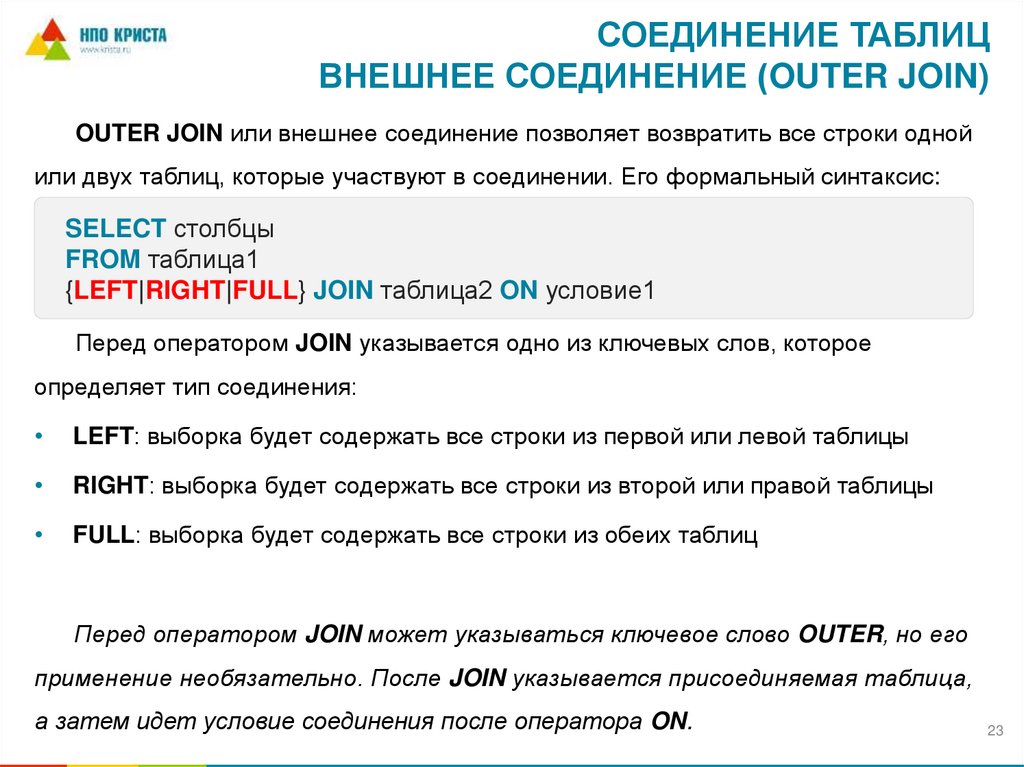 НПО КРИСТА
www.krista.ru

СОЕДИНЕНИЕ ТАБЛИЦ
ВНЕШНЕЕ СОЕДИНЕНИЕ (OUTER JOIN)

OUTER JOIN или внешнее соединение позволяет возвратить все строки одной или двух таблиц, которые участвуют в соединении. Его формальный синтаксис:

SELECT столбцы
FROM таблица1
{LEFT|RIGHT|FULL} JOIN таблица2 ON условие1

Перед оператором JOIN указывается одно из ключевых слов, которое определяет тип соединения:

• LEFT: выборка будет содержать все строки из первой или левой таблицы
• RIGHT: выборка будет содержать все строки из второй или правой таблицы
• FULL: выборка будет содержать все строки из обеих таблиц

Перед оператором JOIN может указываться ключевое слово OUTER, но его применение необязательно. После JOIN указывается присоединяемая таблица, а затем идет условие соединения после оператора ON.

23